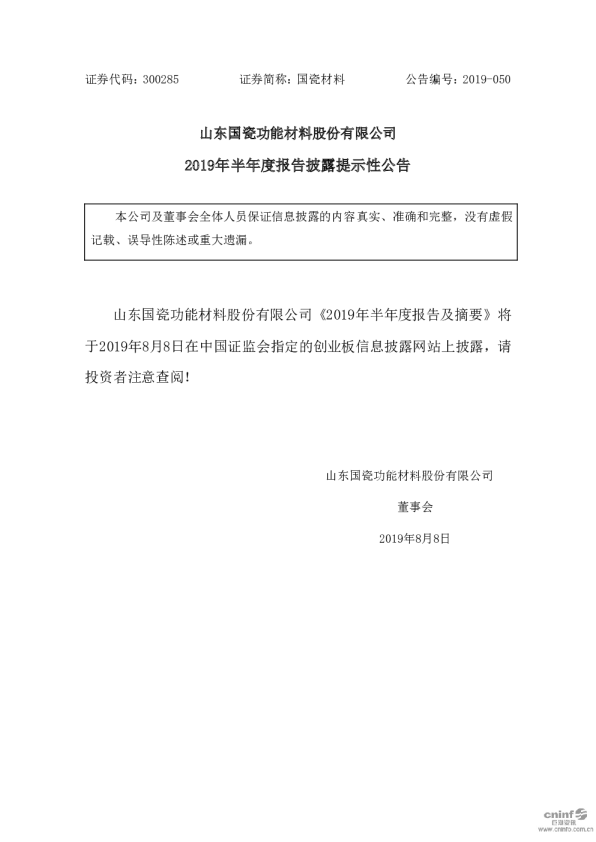 证券代码：300285　　证券简称：国瓷材料　　公告编号：2019-050

山东国瓷功能材料股份有限公司

2019年半年度报告披露提示性公告

本公司及董事会全体人员保证信息披露的内容真实、准确和完整，没有虚假记载、误导性陈述或重大遗漏。

山东国瓷功能材料股份有限公司《2019年半年度报告及摘要》将于2019年8月8日在中国证监会指定的创业板信息披露网站上披露，请投资者注意查阅！

山东国瓷功能材料股份有限公司

董事会

2019年8月8日

cninf 巨潮资讯
www.cninfo.com.cn